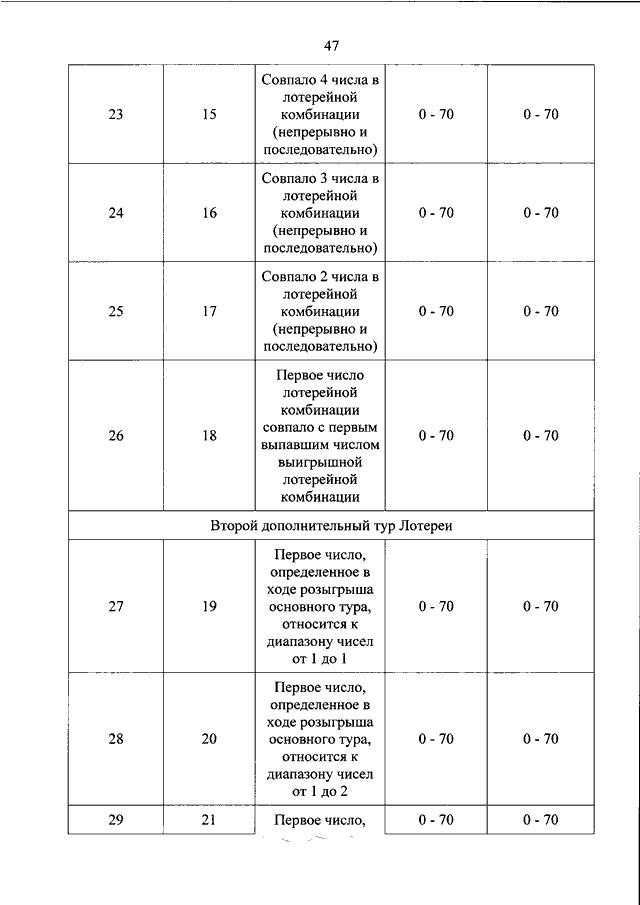 47

| 23 | 15 | Совпало 4 числа в лотерейной комбинации (непрерывно и последовательно) | 0 - 70 | 0 - 70 |
|---|---|---|---|---|
| 24 | 16 | Совпало 3 числа в лотерейной комбинации (непрерывно и последовательно) | 0 - 70 | 0 - 70 |
| 25 | 17 | Совпало 2 числа в лотерейной комбинации (непрерывно и последовательно) | 0 - 70 | 0 - 70 |
| 26 | 18 | Первое число лотерейной комбинации совпало с первым выпавшим числом выигрышной лотерейной комбинации | 0 - 70 | 0 - 70 |
| Второй дополнительный тур Лотереи | | | | |
| 27 | 19 | Первое число, определенное в ходе розыгрыша основного тура, относится к диапазону чисел от 1 до 1 | 0 - 70 | 0 - 70 |
| 28 | 20 | Первое число, определенное в ходе розыгрыша основного тура, относится к диапазону чисел от 1 до 2 | 0 - 70 | 0 - 70 |
| 29 | 21 | Первое число, | 0 - 70 | 0 - 70 |